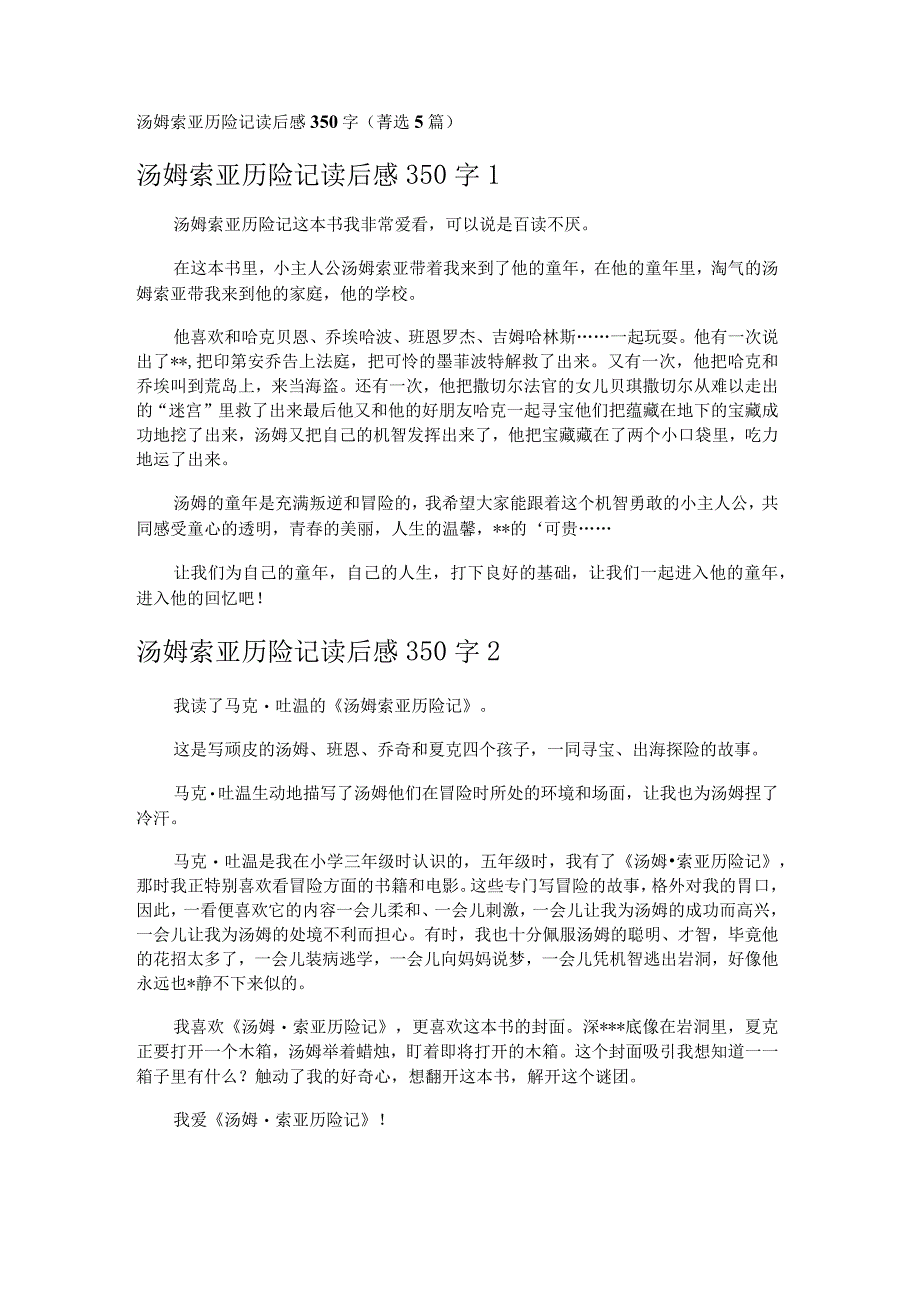 汤姆索亚历险记读后感350字（菁选5篇）

汤姆索亚历险记读后感350字1

汤姆索亚历险记这本书我非常爱看，可以说是百读不厌。

在这本书里，小主人公汤姆索亚带着我来到了他的童年，在他的童年里，淘气的汤姆索亚带我来到他的家庭，他的学校。

他喜欢和哈克贝恩、乔埃哈波、班恩罗杰、吉姆哈林斯……一起玩耍。他有一次说出了**，把印第安乔告上法庭，把可怜的墨菲波特解救了出来。又有一次，他把哈克和乔埃叫到荒岛上，来当海盗。还有一次，他把撒切尔法官的女儿贝琪撒切尔从难以走出的“迷宫”里救了出来最后他又和他的好朋友哈克一起寻宝他们把蕴藏在地下的宝藏成功地挖了出来，汤姆又把自己的机智发挥出来了，他把宝藏藏在了两个小口袋里，吃力地运了出来。

汤姆的童年是充满叛逆和冒险的，我希望大家能跟着这个机智勇敢的小主人公，共同感受童心的透明，青春的美丽，人生的温馨，**的‘可贵……

让我们为自己的童年，自己的人生，打下良好的基础，让我们一起进入他的童年，进入他的回忆吧！

汤姆索亚历险记读后感350字2

我读了马克·吐温的《汤姆索亚历险记》。

这是写顽皮的汤姆、班恩、乔奇和夏克四个孩子，一同寻宝、出海探险的故事。

马克·吐温生动地描写了汤姆他们在冒险时所处的环境和场面，让我也为汤姆捏了冷汗。

马克·吐温是我在小学三年级时认识的，五年级时，我有了《汤姆·索亚历险记》，那时我正特别喜欢看冒险方面的书籍和电影。这些专门写冒险的故事，格外对我的胃口，因此，一看便喜欢它的内容一会儿柔和、一会儿刺激，一会儿让我为汤姆的成功而高兴，一会儿让我为汤姆的处境不利而担心。有时，我也十分佩服汤姆的聪明、才智，毕竟他的花招太多了，一会儿装病逃学，一会儿向妈妈说梦，一会儿凭机智逃出岩洞，好像他永远也*静不下来似的。

我喜欢《汤姆·索亚历险记》，更喜欢这本书的封面。深***底像在岩洞里，夏克正要打开一个木箱，汤姆举着蜡烛，盯着即将打开的木箱。这个封面吸引我想知道一一箱子里有什么？触动了我的好奇心，想翻开这本书，解开这个谜团。

我爱《汤姆·索亚历险记》！